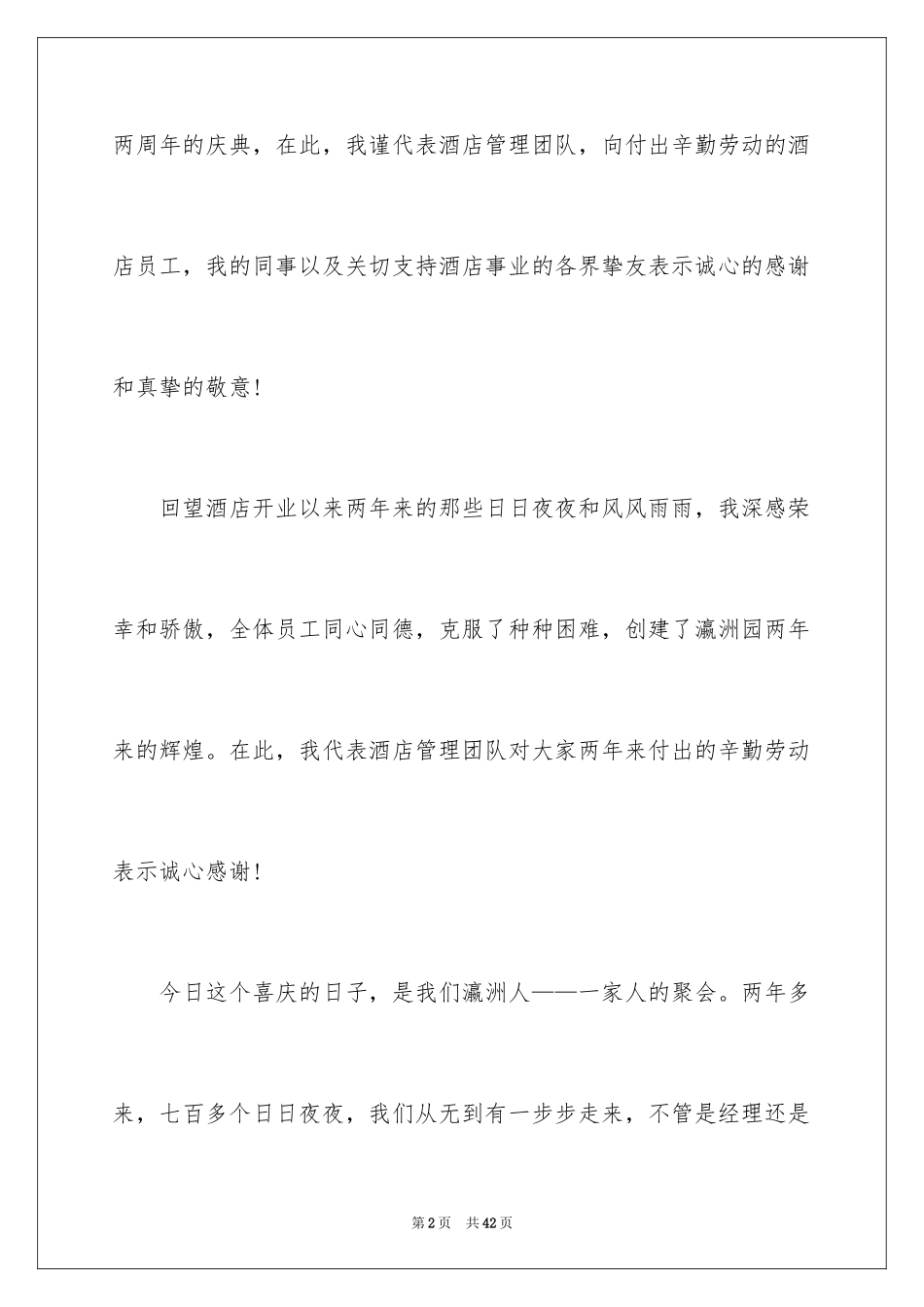 两周年的庆典，在此，我谨代表酒店管理团队，向付出辛勤劳动的酒店员工，我的同事以及关切支持酒店事业的各界挚友表示诚心的感谢和真挚的敬意！

回望酒店开业以来两年来的那些日日夜夜和风风雨雨，我深感荣幸和骄傲，全体员工同心同德，克服了种种困难，创建了瀛洲园两年来的辉煌。在此，我代表酒店管理团队对大家两年来付出的辛勤劳动表示诚心感谢！

今日这个喜庆的日子，是我们瀛洲人——一家人的聚会。两年多来，七百多个日日夜夜，我们从无到有一步步走来，不管是经理还是

第2页 共42页